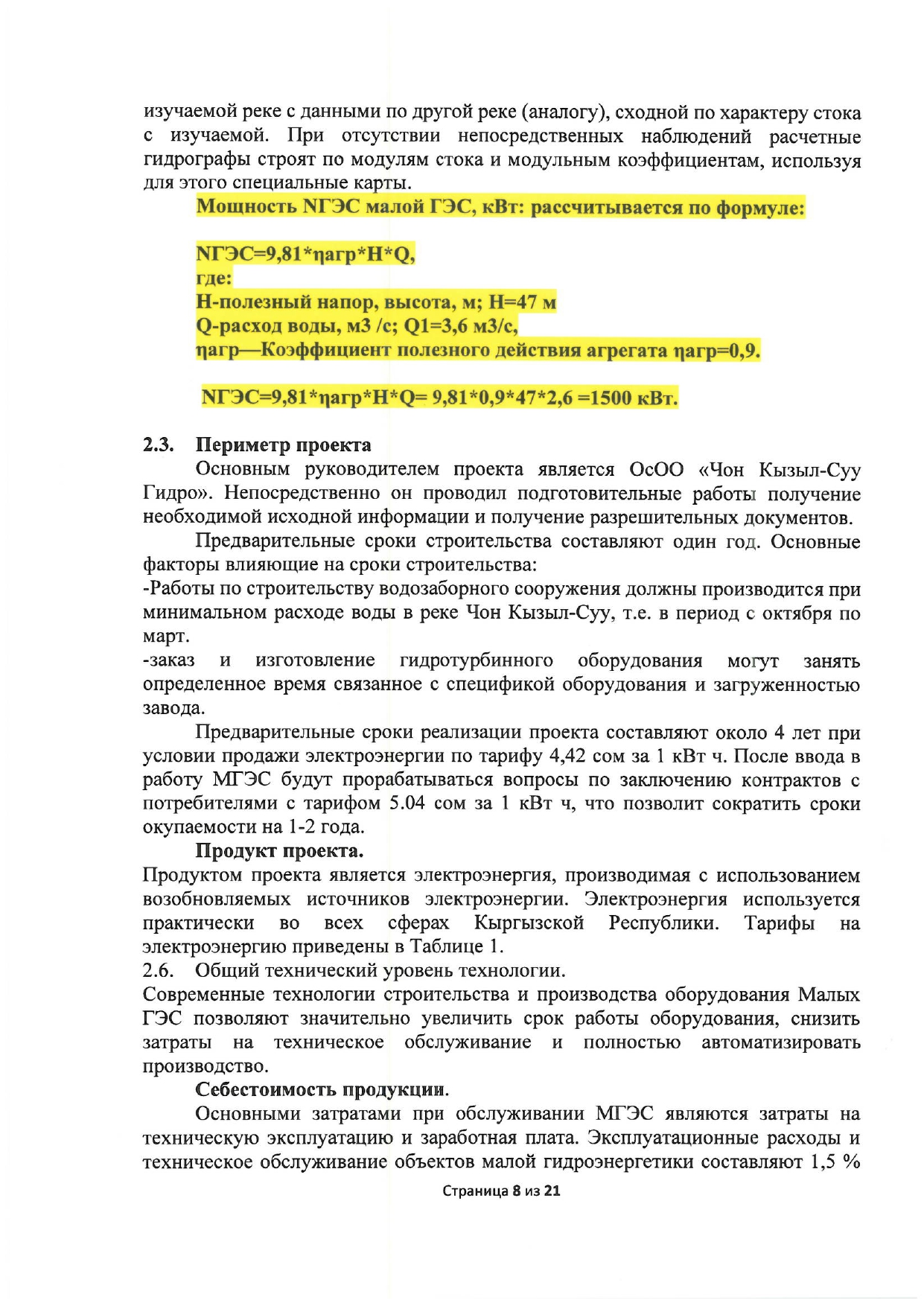 изучаемой реке с данными по другой реке (аналогу), сходной по характеру стока с изучаемой. При отсутствии непосредственных наблюдений расчетные гидрографы строят по модулям стока и модульным коэффициентам, используя для этого специальные карты.

Мощность NГЭС малой ГЭС, кВт: рассчитывается по формуле:

NГЭС=9,81*ηагр*H*Q,
где:
H-полезный напор, высота, м; H=47 м
Q-расход воды, м3 /с; Q1=3,6 м3/с,
ηагр—Коэффициент полезного действия агрегата ηагр=0,9.

NГЭС=9,81*ηагр*H*Q= 9,81*0,9*47*2,6 =1500 кВт.

2.3. Периметр проекта

Основным руководителем проекта является ОсОО «Чон Кызыл-Суу Гидро». Непосредственно он проводил подготовительные работы получение необходимой исходной информации и получение разрешительных документов.

Предварительные сроки строительства составляют один год. Основные факторы влияющие на сроки строительства:
-Работы по строительству водозаборного сооружения должны производится при минимальном расходе воды в реке Чон Кызыл-Суу, т.е. в период с октября по март.
-заказ и изготовление гидротурбинного оборудования могут занять определенное время связанное с спецификой оборудования и загруженностью завода.

Предварительные сроки реализации проекта составляют около 4 лет при условии продажи электроэнергии по тарифу 4,42 сом за 1 кВт ч. После ввода в работу МГЭС будут прорабатываться вопросы по заключению контрактов с потребителями с тарифом 5.04 сом за 1 кВт ч, что позволит сократить сроки окупаемости на 1-2 года.

Продукт проекта.

Продуктом проекта является электроэнергия, производимая с использованием возобновляемых источников электроэнергии. Электроэнергия используется практически во всех сферах Кыргызской Республики. Тарифы на электроэнергию приведены в Таблице 1.

2.6. Общий технический уровень технологии.

Современные технологии строительства и производства оборудования Малых ГЭС позволяют значительно увеличить срок работы оборудования, снизить затраты на техническое обслуживание и полностью автоматизировать производство.

Себестоимость продукции.

Основными затратами при обслуживании МГЭС являются затраты на техническую эксплуатацию и заработная плата. Эксплуатационные расходы и техническое обслуживание объектов малой гидроэнергетики составляют 1,5 %

Страница 8 из 21